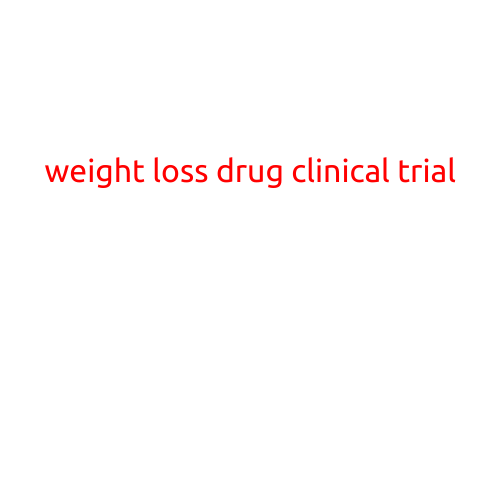 weight loss drug clinical trial